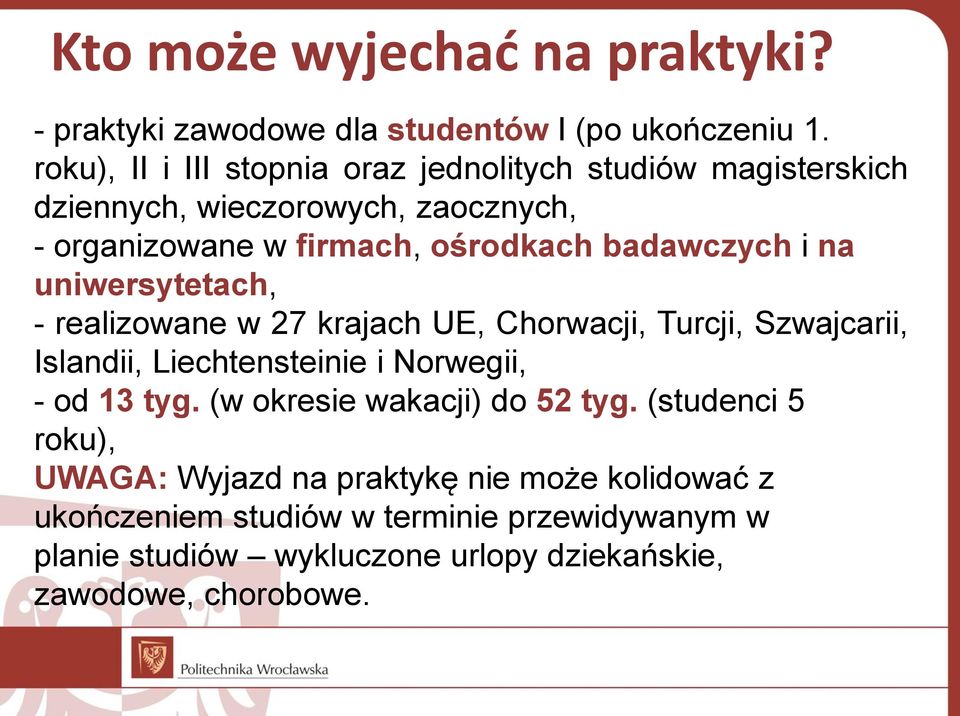 Kto może wyjechać na praktyki?

- praktyki zawodowe dla studentów I (po ukończeniu 1. roku), II i III stopnia oraz jednolitych studiów magisterskich dziennych, wieczorowych, zaocznych,
- organizowane w firmach, ośrodkach badawczych i na uniwersytetach,
- realizowane w 27 krajach UE, Chorwacji, Turcji, Szwajcarii, Islandii, Liechtensteinie i Norwegii,
- od 13 tyg. (w okresie wakacji) do 52 tyg. (studenci 5 roku),
UWAGA: Wyjazd na praktykę nie może kolidować z ukończeniem studiów w terminie przewidywanym w planie studiów – wykluczone urlopy dziekańskie, zawodowe, chorobowe.

Politechnika Wrocławska